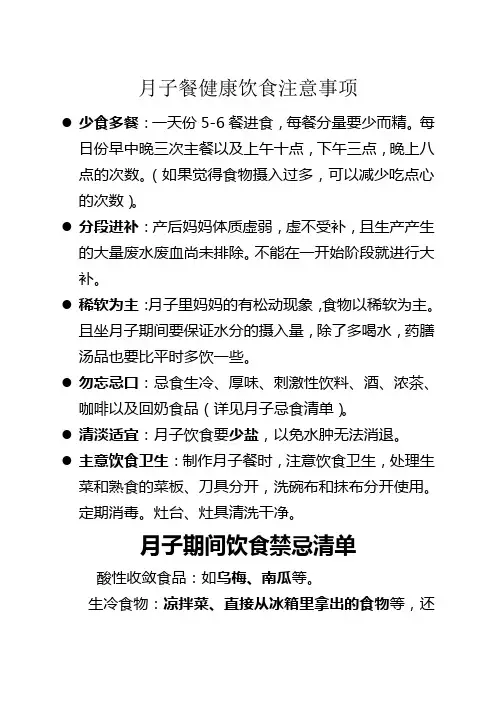 月子餐健康饮食注意事项

● 少食多餐：一天份 5-6 餐进食，每餐分量要少而精。每日份早中晚三次主餐以及上午十点，下午三点，晚上八点的次数。（如果觉得食物摄入过多，可以减少吃点心的次数）。

● 分段进补：产后妈妈体质虚弱，虚不受补，且生产产生的大量废水废血尚未排除。不能在一开始阶段就进行大补。

● 稀软为主：月子里妈妈的有松动现象，食物以稀软为主。且坐月子期间要保证水分的摄入量，除了多喝水，药膳汤品也要比平时多饮一些。

● 勿忘忌口：忌食生冷、厚味、刺激性饮料、酒、浓茶、咖啡以及回奶食品（详见月子忌食清单）。

● 清淡适宜：月子饮食要少盐，以免水肿无法消退。

● 主意饮食卫生：制作月子餐时，注意饮食卫生，处理生菜和熟食的菜板、刀具分开，洗碗布和抹布分开使用。定期消毒。灶台、灶具清洗干净。

月子期间饮食禁忌清单

酸性收敛食品：如乌梅、南瓜等。

生冷食物：凉拌菜、直接从冰箱里拿出的食物等，还